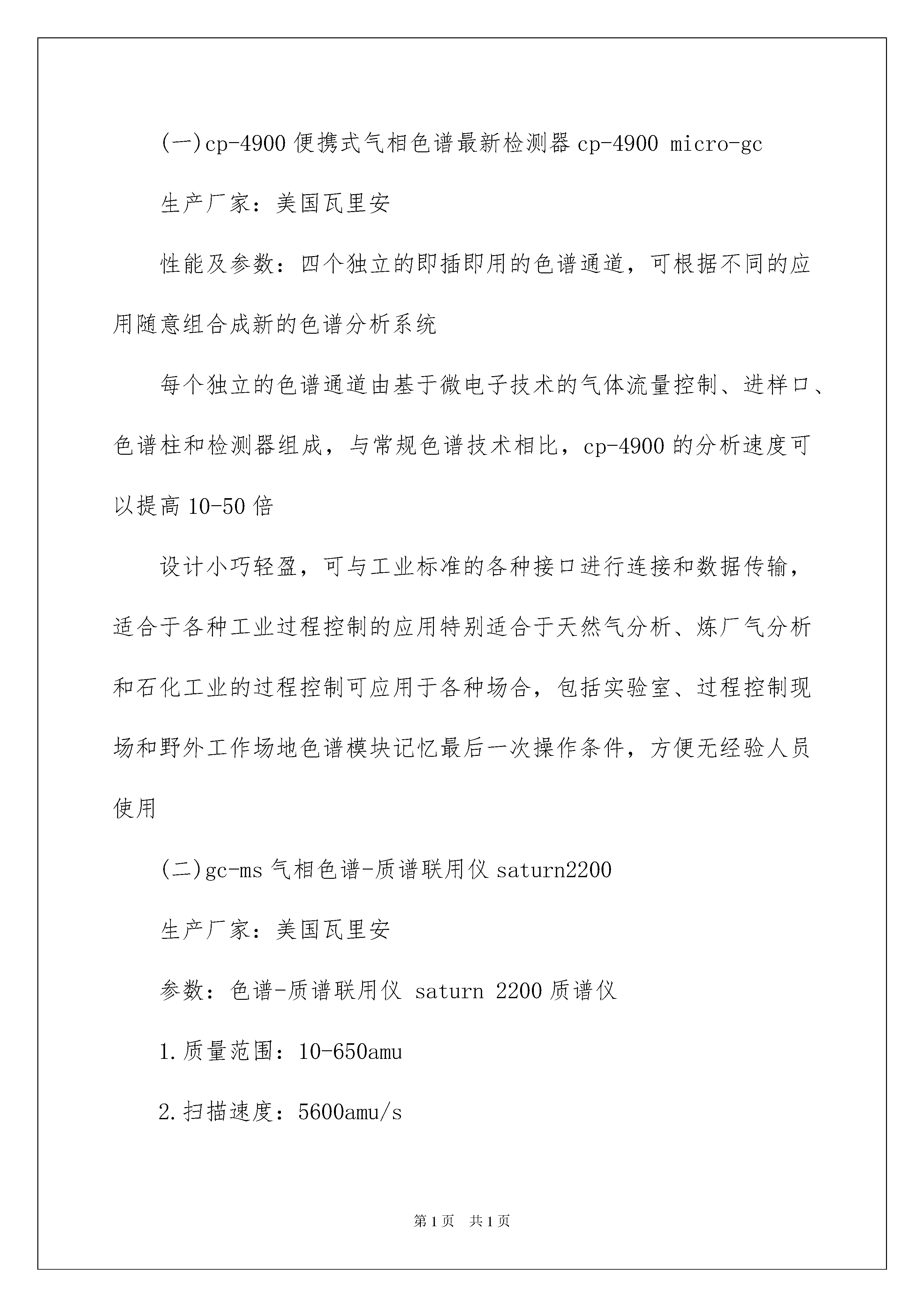 (一)cp-4900 便携式气相色谱最新检测器 cp-4900 micro-gc

生产厂家：美国瓦里安

性能及参数：四个独立的即插即用的色谱通道，可根据不同的应用随意组合成新的色谱分析系统

每个独立的色谱通道由基于微电子技术的气体流量控制、进样口、色谱柱和检测器组成，与常规色谱技术相比，cp-4900 的分析速度可以提高 10-50 倍

设计小巧轻盈，可与工业标准的各种接口进行连接和数据传输，适合于各种工业过程控制的应用特别适合于天然气分析、炼厂气分析和石化工业的过程控制可应用于各种场合，包括实验室、过程控制现场和野外工作场地色谱模块记忆最后一次操作条件，方便无经验人员使用

(二)gc-ms 气相色谱-质谱联用仪 saturn2200

生产厂家：美国瓦里安

参数：色谱-质谱联用仪 saturn 2200 质谱仪

1.质量范围：10-650amu

2.扫描速度：5600amu/s

第 1 页　共 1 页